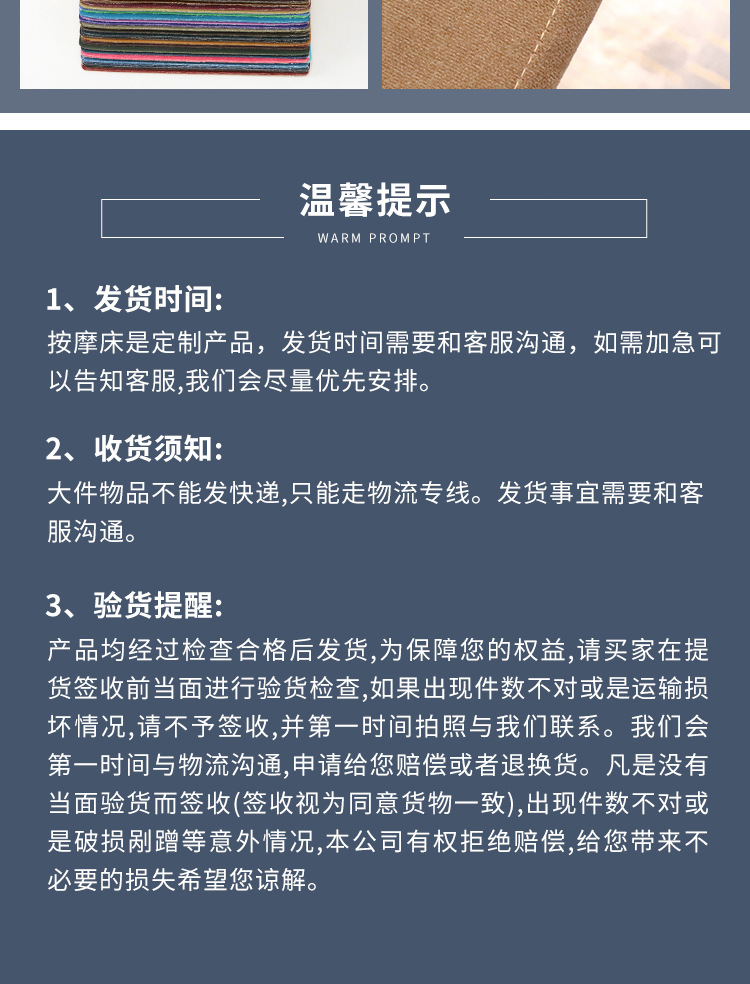 温馨提示
WARM PROMPT

1、发货时间:
按摩床是定制产品，发货时间需要和客服沟通，如需加急可以告知客服,我们会尽量优先安排。

2、收货须知:
大件物品不能发快递,只能走物流专线。发货事宜需要和客服沟通。

3、验货提醒:
产品均经过检查合格后发货,为保障您的权益,请买家在提货签收前当面进行验货检查,如果出现件数不对或是运输损坏情况,请不予签收,并第一时间拍照与我们联系。我们会第一时间与物流沟通,申请给您赔偿或者退换货。凡是没有当面验货而签收(签收视为同意货物一致),出现件数不对或是破损剐蹭等意外情况,本公司有权拒绝赔偿,给您带来不必要的损失希望您谅解。